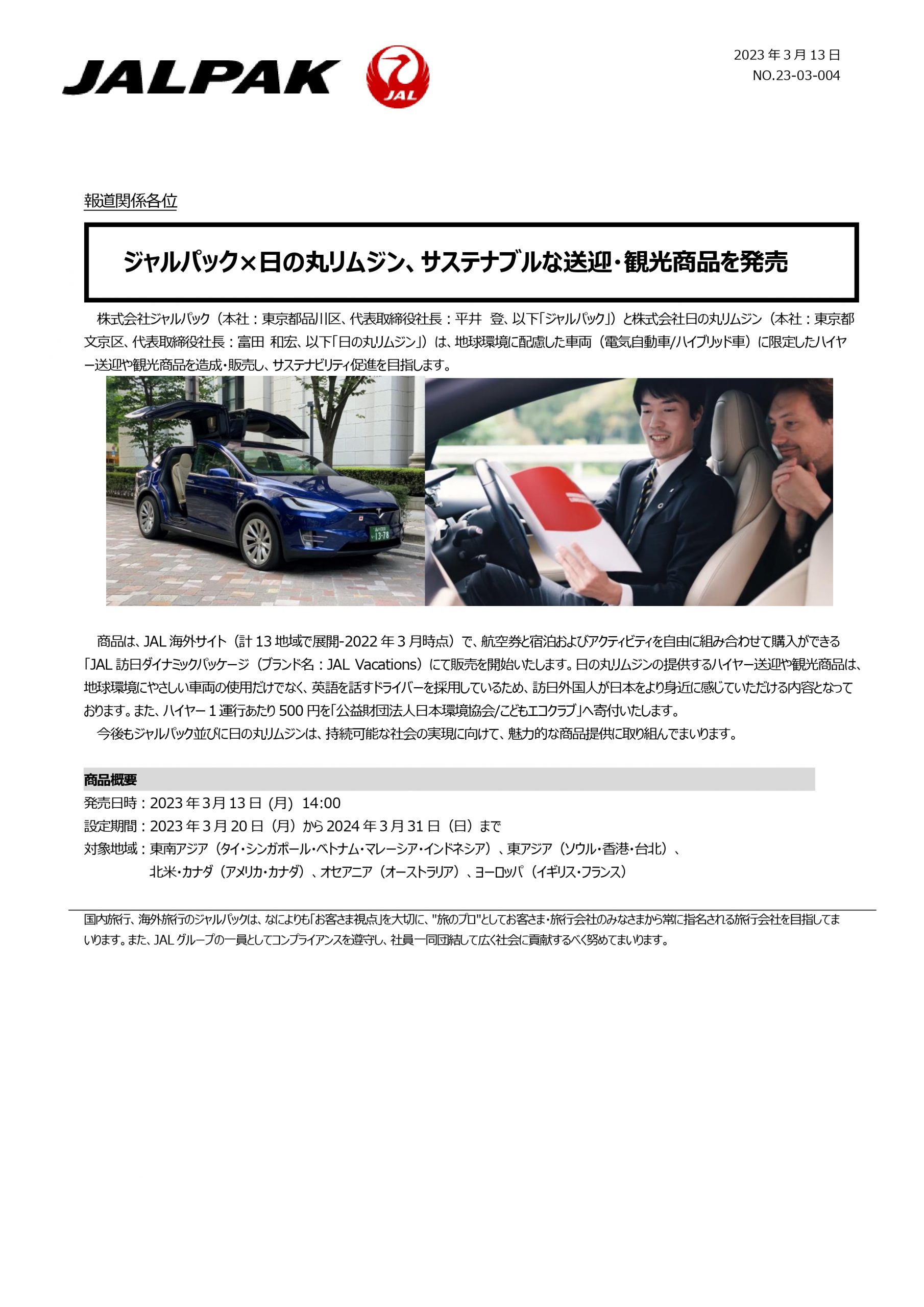 JALPAK

JAL

2023 年 3 月 13 日
NO.23-03-004

報道関係各位

ジャルパック×日の丸リムジン、サステナブルな送迎・観光商品を発売

株式会社ジャルパック（本社：東京都品川区、代表取締役社長：平井　登、以下「ジャルパック」）と株式会社日の丸リムジン（本社：東京都文京区、代表取締役社長：富田 和宏、以下「日の丸リムジン」）は、地球環境に配慮した車両（電気自動車/ハイブリッド車）に限定したハイヤー送迎や観光商品を造成・販売し、サステナビリティ促進を目指します。

13-78

商品は、JAL 海外サイト（計 13 地域で展開-2022 年 3 月時点）で、航空券と宿泊およびアクティビティを自由に組み合わせて購入ができる「JAL 訪日ダイナミックパッケージ（ブランド名：JAL Vacations）にて販売を開始いたします。日の丸リムジンの提供するハイヤー送迎や観光商品は、地球環境にやさしい車両の使用だけでなく、英語を話すドライバーを採用しているため、訪日外国人が日本をより身近に感じていただける内容となっております。また、ハイヤー１運行あたり 500 円を「公益財団法人日本環境協会/こどもエコクラブ」へ寄付いたします。
今後もジャルパック並びに日の丸リムジンは、持続可能な社会の実現に向けて、魅力的な商品提供に取り組んでまいります。

商品概要
発売日時：2023 年 3 月 13 日（月）14:00
設定期間：2023 年 3 月 20 日（月）から 2024 年 3 月 31 日（日）まで
対象地域：東南アジア（タイ・シンガポール・ベトナム・マレーシア・インドネシア）、東アジア（ソウル・香港・台北）、北米・カナダ（アメリカ・カナダ）、オセアニア（オーストラリア）、ヨーロッパ（イギリス・フランス）

国内旅行、海外旅行のジャルパックは、なによりも「お客さま視点」を大切に、"旅のプロ"としてお客さま・旅行会社のみなさまから常に指名される旅行会社を目指してまいります。また、JAL グループの一員としてコンプライアンスを遵守し、社員一同団結して広く社会に貢献するべく努めてまいります。